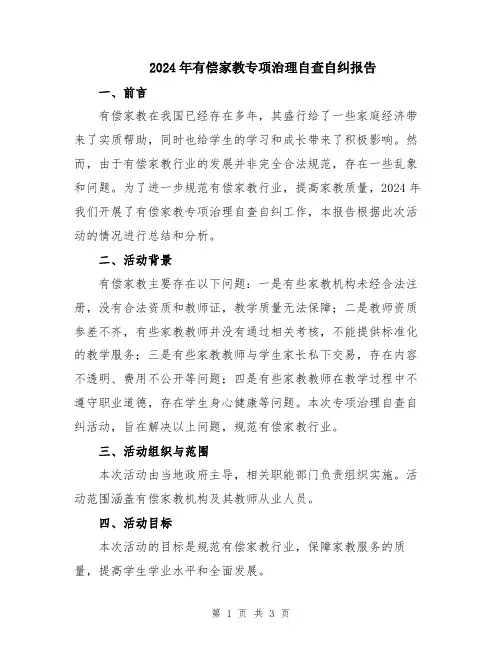 2024年有偿家教专项治理自查自纠报告

一、前言

有偿家教在我国已经存在多年，其盛行给了一些家庭经济带来了实质帮助，同时也给学生的学习和成长带来了积极影响。然而，由于有偿家教行业的发展并非完全合法规范，存在一些乱象和问题。为了进一步规范有偿家教行业，提高家教质量，2024年我们开展了有偿家教专项治理自查自纠工作，本报告根据此次活动的情况进行总结和分析。

二、活动背景

有偿家教主要存在以下问题：一是有些家教机构未经合法注册，没有合法资质和教师证，教学质量无法保障；二是教师资质参差不齐，有些家教教师并没有通过相关考核，不能提供标准化的教学服务；三是有些家教教师与学生家长私下交易，存在内容不透明、费用不公开等问题；四是有些家教教师在教学过程中不遵守职业道德，存在学生身心健康等问题。本次专项治理自查自纠活动，旨在解决以上问题，规范有偿家教行业。

三、活动组织与范围

本次活动由当地政府主导，相关职能部门负责组织实施。活动范围涵盖有偿家教机构及其教师从业人员。

四、活动目标

本次活动的目标是规范有偿家教行业，保障家教服务的质量，提高学生学业水平和全面发展。

第 1 页 共 3 页